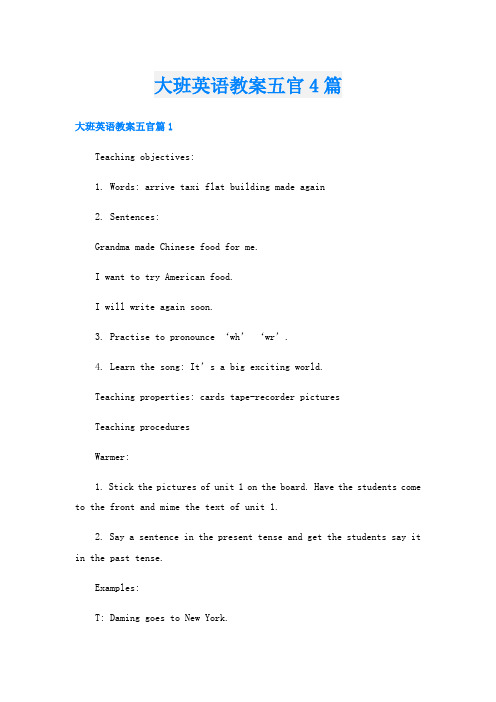 大班英语教案五官4篇

大班英语教案五官篇1

Teaching objectives:

1. Words: arrive taxi flat building made again

2. Sentences:

Grandma made Chinese food for me.

I want to try American food.

I will write again soon.

3. Practise to pronounce ‘wh’ ‘wr’.

4. Learn the song: It’s a big exciting world.

Teaching properties: cards tape-recorder pictures

Teaching procedures

Warmer:

1. Stick the pictures of unit 1 on the board. Have the students come to the front and mime the text of unit 1.

2. Say a sentence in the present tense and get the students say it in the past tense.

Examples:

T: Daming goes to New York.